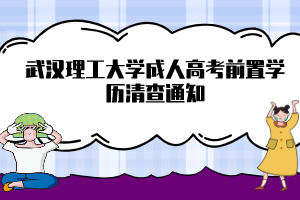 武汉理工大学成人高考前置学历清查通知